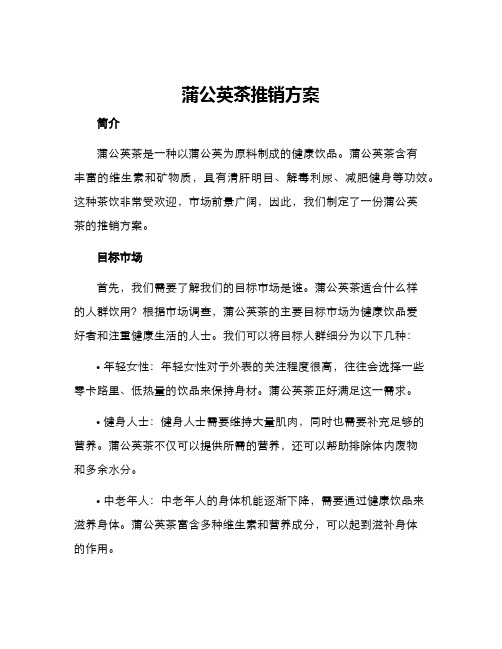 蒲公英茶推销方案

简介

蒲公英茶是一种以蒲公英为原料制成的健康饮品。蒲公英茶含有丰富的维生素和矿物质，具有清肝明目、解毒利尿、减肥健身等功效。这种茶饮非常受欢迎，市场前景广阔，因此，我们制定了一份蒲公英茶的推销方案。

目标市场

首先，我们需要了解我们的目标市场是谁。蒲公英茶适合什么样的人群饮用？根据市场调查，蒲公英茶的主要目标市场为健康饮品爱好者和注重健康生活的人士。我们可以将目标人群细分为以下几种：

• 年轻女性：年轻女性对于外表的关注程度很高，往往会选择一些零卡路里、低热量的饮品来保持身材。蒲公英茶正好满足这一需求。

• 健身人士：健身人士需要维持大量肌肉，同时也需要补充足够的营养。蒲公英茶不仅可以提供所需的营养，还可以帮助排除体内废物和多余水分。

• 中老年人：中老年人的身体机能逐渐下降，需要通过健康饮品来滋养身体。蒲公英茶富含多种维生素和营养成分，可以起到滋补身体的作用。